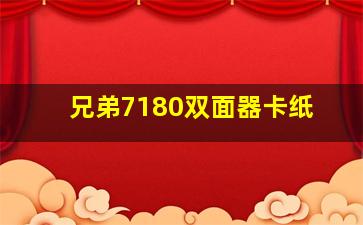 兄弟7180双面器卡纸